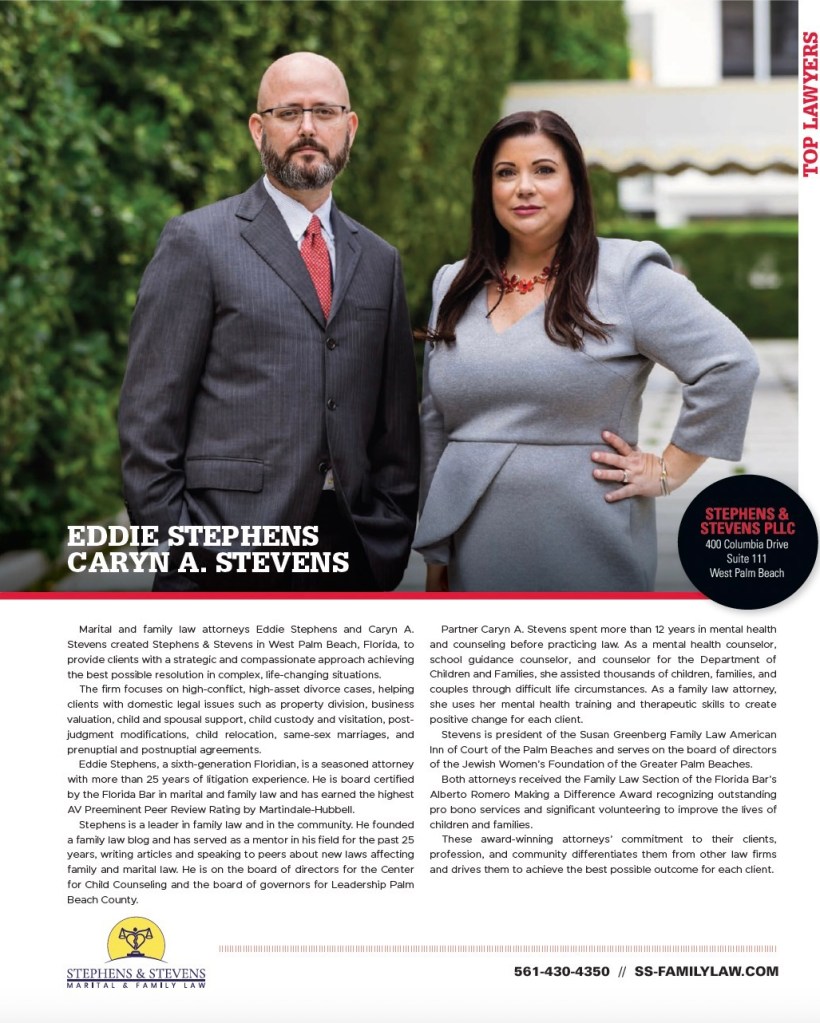 TOP LAWYERS

EDDIE STEPHENS
CARYN A. STEVENS

STEPHENS & STEVENS PLLC
400 Columbia Drive
Suite 111
West Palm Beach

Marital and family law attorneys Eddie Stephens and Caryn A. Stevens created Stephens & Stevens in West Palm Beach, Florida, to provide clients with a strategic and compassionate approach achieving the best possible resolution in complex, life-changing situations.

The firm focuses on high-conflict, high-asset divorce cases, helping clients with domestic legal issues such as property division, business valuation, child and spousal support, child custody and visitation, post-judgment modifications, child relocation, same-sex marriages, and prenuptial and postnuptial agreements.

Eddie Stephens, a sixth-generation Floridian, is a seasoned attorney with more than 25 years of litigation experience. He is board certified by the Florida Bar in marital and family law and has earned the highest AV Preeminent Peer Review Rating by Martindale-Hubbell.

Stephens is a leader in family law and in the community. He founded a family law blog and has served as a mentor in his field for the past 25 years, writing articles and speaking to peers about new laws affecting family and marital law. He is on the board of directors for the Center for Child Counseling and the board of governors for Leadership Palm Beach County.

Partner Caryn A. Stevens spent more than 12 years in mental health and counseling before practicing law. As a mental health counselor, school guidance counselor, and counselor for the Department of Children and Families, she assisted thousands of children, families, and couples through difficult life circumstances. As a family law attorney, she uses her mental health training and therapeutic skills to create positive change for each client.

Stevens is president of the Susan Greenberg Family Law American Inn of Court of the Palm Beaches and serves on the board of directors of the Jewish Women's Foundation of the Greater Palm Beaches.

Both attorneys received the Family Law Section of the Florida Bar's Alberto Romero Making a Difference Award recognizing outstanding pro bono services and significant volunteering to improve the lives of children and families.

These award-winning attorneys' commitment to their clients, profession, and community differentiates them from other law firms and drives them to achieve the best possible outcome for each client.

STEPHENS & STEVENS
MARITAL & FAMILY LAW

561-430-4350 // SS-FAMILYLAW.COM